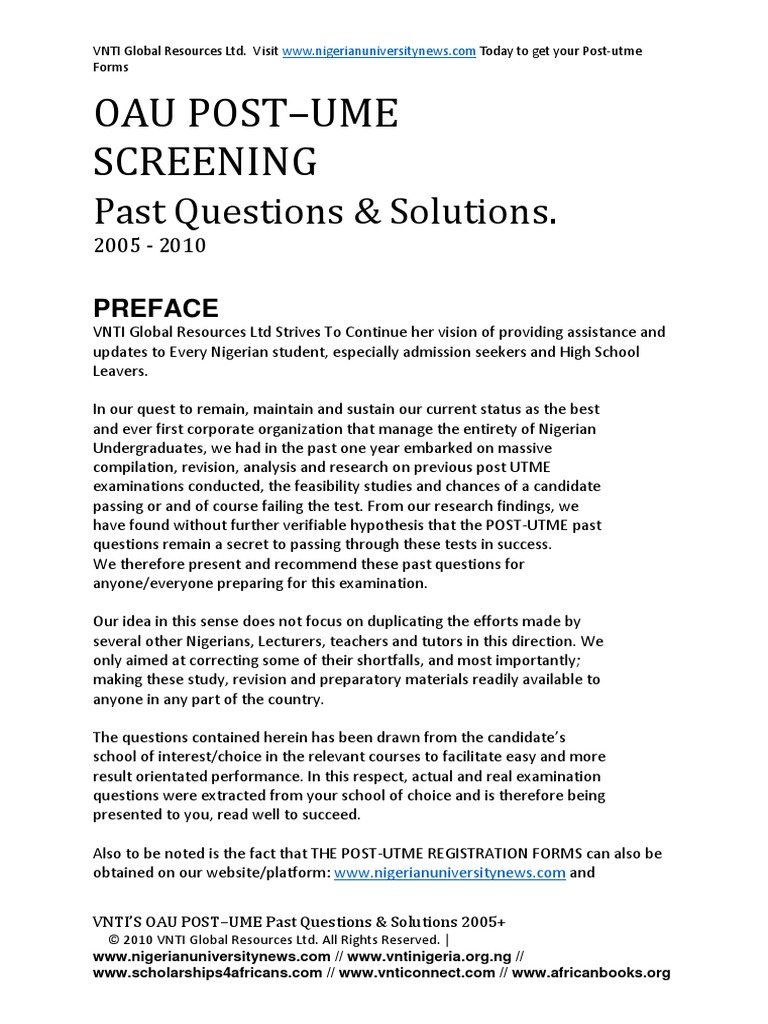 VNTI Global Resources Ltd. Visit www.nigerianuniversitynews.com Today to get your Post-utme Forms

OAU POST–UME SCREENING
Past Questions & Solutions.
2005 - 2010

PREFACE
VNTI Global Resources Ltd Strives To Continue her vision of providing assistance and updates to Every Nigerian student, especially admission seekers and High School Leavers.

In our quest to remain, maintain and sustain our current status as the best and ever first corporate organization that manage the entirety of Nigerian Undergraduates, we had in the past one year embarked on massive compilation, revision, analysis and research on previous post UTME examinations conducted, the feasibility studies and chances of a candidate passing or and of course failing the test. From our research findings, we have found without further verifiable hypothesis that the POST-UTME past questions remain a secret to passing through these tests in success.
We therefore present and recommend these past questions for anyone/everyone preparing for this examination.

Our idea in this sense does not focus on duplicating the efforts made by several other Nigerians, Lecturers, teachers and tutors in this direction. We only aimed at correcting some of their shortfalls, and most importantly; making these study, revision and preparatory materials readily available to anyone in any part of the country.

The questions contained herein has been drawn from the candidate's school of interest/choice in the relevant courses to facilitate easy and more result orientated performance. In this respect, actual and real examination questions were extracted from your school of choice and is therefore being presented to you, read well to succeed.

Also to be noted is the fact that THE POST-UTME REGISTRATION FORMS can also be obtained on our website/platform: www.nigerianuniversitynews.com and

VNTI'S OAU POST–UME Past Questions & Solutions 2005+
© 2010 VNTI Global Resources Ltd. All Rights Reserved. |
www.nigerianuniversitynews.com // www.vntinigeria.org.ng //
www.scholarships4africans.com // www.vnticonnect.com // www.africanbooks.org